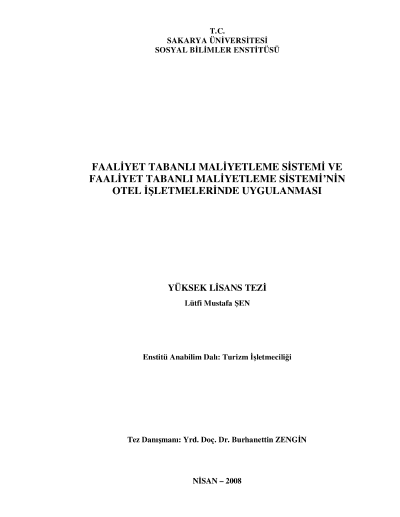 T.C.
SAKARYA ÜNİVERSİTESİ
SOSYAL BİLİMLER ENSTİTÜSÜ

FAALİYET TABANLI MALİYETLEME SİSTEMİ VE
FAALİYET TABANLI MALİYETLEME SİSTEMİ'NİN
OTEL İŞLETMELERİNDE UYGULANMASI

YÜKSEK LİSANS TEZİ
Lütfi Mustafa ŞEN

Enstitü Anabilim Dalı: Turizm İşletmeciliği

Tez Danışmanı: Yrd. Doç. Dr. Burhanettin ZENGİN

NİSAN – 2008